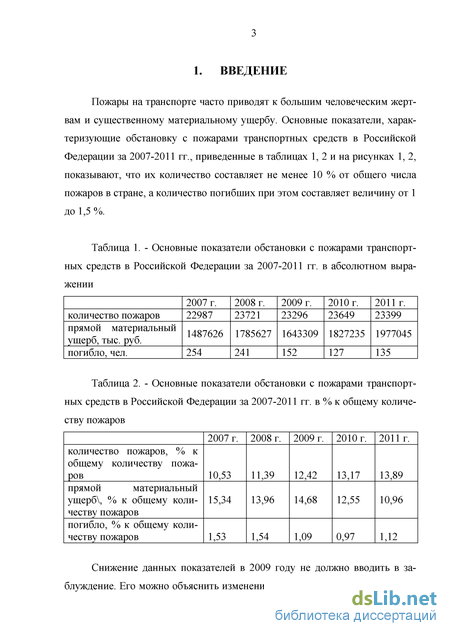 3

1. ВВЕДЕНИЕ

Пожары на транспорте часто приводят к большим человеческим жертвам и существенному материальному ущербу. Основные показатели, характеризующие обстановку с пожарами транспортных средств в Российской Федерации за 2007-2011 гг., приведенные в таблицах 1, 2 и на рисунках 1, 2, показывают, что их количество составляет не менее 10 % от общего числа пожаров в стране, а количество погибших при этом составляет величину от 1 до 1,5 %.

Таблица 1. - Основные показатели обстановки с пожарами транспортных средств в Российской Федерации за 2007-2011 гг. в абсолютном выражении

| | 2007 г. | 2008 г. | 2009 г. | 2010 г. | 2011 г. |
|---|---|---|---|---|---|
| количество пожаров | 22987 | 23721 | 23296 | 23649 | 23399 |
| прямой материальный ущерб, тыс. руб. | 1487626 | 1785627 | 1643309 | 1827235 | 1977045 |
| погибло, чел. | 254 | 241 | 152 | 127 | 135 |

Таблица 2. - Основные показатели обстановки с пожарами транспортных средств в Российской Федерации за 2007-2011 гг. в % к общему количеству пожаров

| | 2007 г. | 2008 г. | 2009 г. | 2010 г. | 2011 г. |
|---|---|---|---|---|---|
| количество пожаров, % к общему количеству пожаров | 10,53 | 11,39 | 12,42 | 13,17 | 13,89 |
| прямой материальный ущерб\, % к общему количеству пожаров | 15,34 | 13,96 | 14,68 | 12,55 | 10,96 |
| погибло, % к общему количеству пожаров | 1,53 | 1,54 | 1,09 | 0,97 | 1,12 |

Снижение данных показателей в 2009 году не должно вводить в заблуждение. Его можно объяснить изменени

dsLib.net
библиотека диссертаций